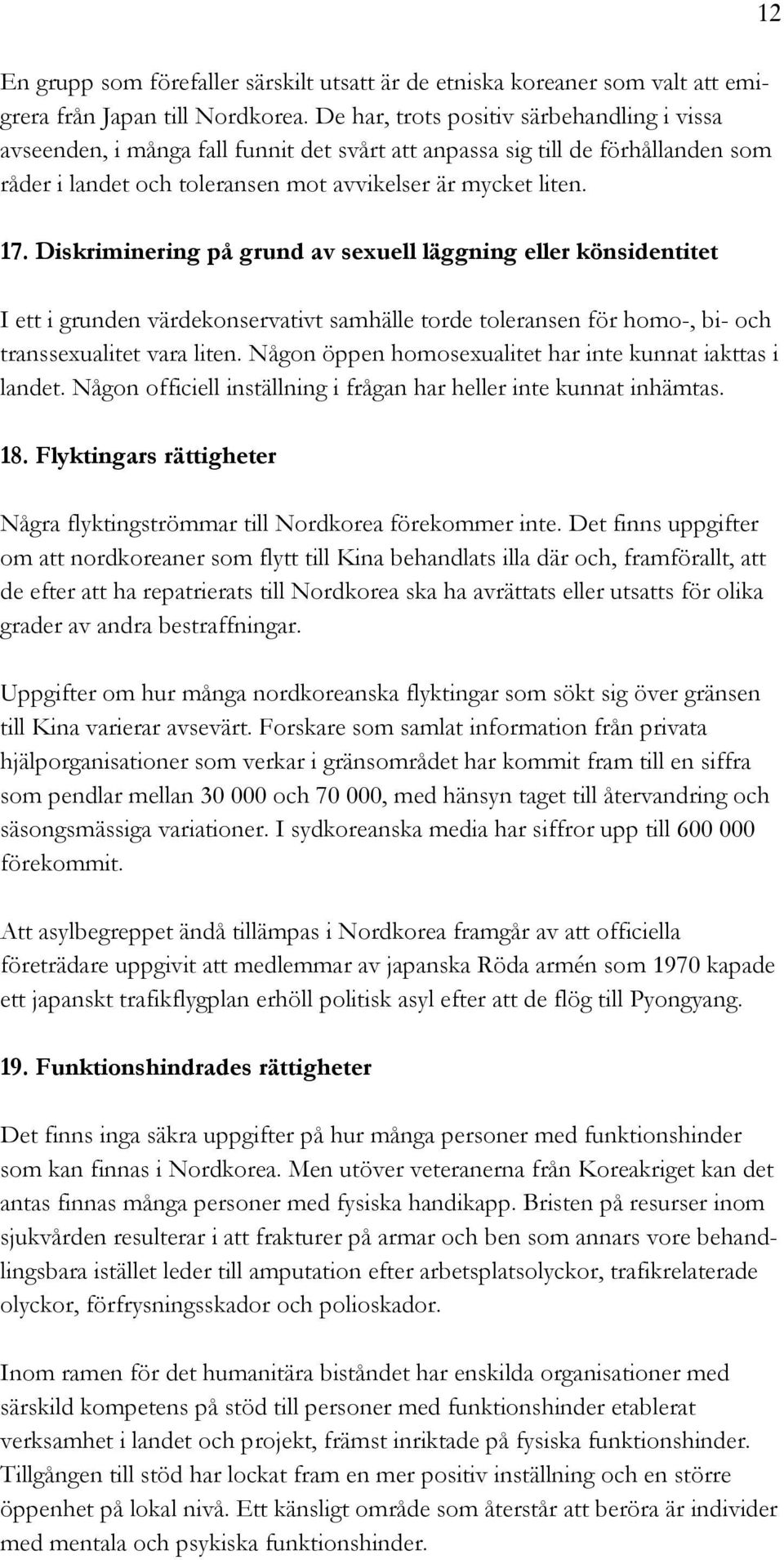 12

En grupp som förefaller särskilt utsatt är de etniska koreaner som valt att emigrera från Japan till Nordkorea. De har, trots positiv särbehandling i vissa avseenden, i många fall funnit det svårt att anpassa sig till de förhållanden som råder i landet och toleransen mot avvikelser är mycket liten.

17. Diskriminering på grund av sexuell läggning eller könsidentitet

I ett i grunden värdekonservativt samhälle torde toleransen för homo-, bi- och transsexualitet vara liten. Någon öppen homosexualitet har inte kunnat iakttas i landet. Någon officiell inställning i frågan har heller inte kunnat inhämtas.

18. Flyktingars rättigheter

Några flyktingströmmar till Nordkorea förekommer inte. Det finns uppgifter om att nordkoreaner som flytt till Kina behandlats illa där och, framförallt, att de efter att ha repatrierats till Nordkorea ska ha avrättats eller utsatts för olika grader av andra bestraffningar.

Uppgifter om hur många nordkoreanska flyktingar som sökt sig över gränsen till Kina varierar avsevärt. Forskare som samlat information från privata hjälporganisationer som verkar i gränsområdet har kommit fram till en siffra som pendlar mellan 30 000 och 70 000, med hänsyn taget till återvandring och säsongsmässiga variationer. I sydkoreanska media har siffror upp till 600 000 förekommit.

Att asylbegreppet ändå tillämpas i Nordkorea framgår av att officiella företrädare uppgivit att medlemmar av japanska Röda armén som 1970 kapade ett japanskt trafikflygplan erhöll politisk asyl efter att de flög till Pyongyang.

19. Funktionshindrades rättigheter

Det finns inga säkra uppgifter på hur många personer med funktionshinder som kan finnas i Nordkorea. Men utöver veteranerna från Koreakriget kan det antas finnas många personer med fysiska handikapp. Bristen på resurser inom sjukvården resulterar i att frakturer på armar och ben som annars vore behandlingsbara istället leder till amputation efter arbetsplatsolyckor, trafikrelaterade olyckor, förfrysningsskador och polioskador.

Inom ramen för det humanitära biståndet har enskilda organisationer med särskild kompetens på stöd till personer med funktionshinder etablerat verksamhet i landet och projekt, främst inriktade på fysiska funktionshinder. Tillgången till stöd har lockat fram en mer positiv inställning och en större öppenhet på lokal nivå. Ett känsligt område som återstår att beröra är individer med mentala och psykiska funktionshinder.